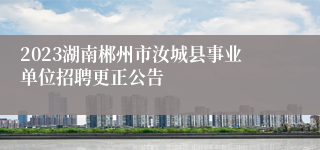 2023湖南郴州市汝城县事业单位招聘更正公告